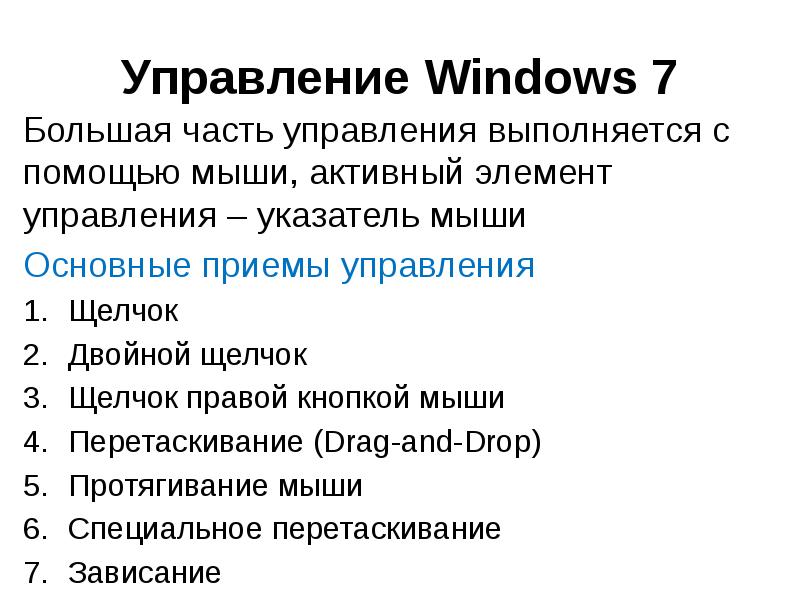 Управление Windows 7

Большая часть управления выполняется с помощью мыши, активный элемент управления – указатель мыши

Основные приемы управления

1. Щелчок
2. Двойной щелчок
3. Щелчок правой кнопкой мыши
4. Перетаскивание (Drag-and-Drop)
5. Протягивание мыши
6. Специальное перетаскивание
7. Зависание